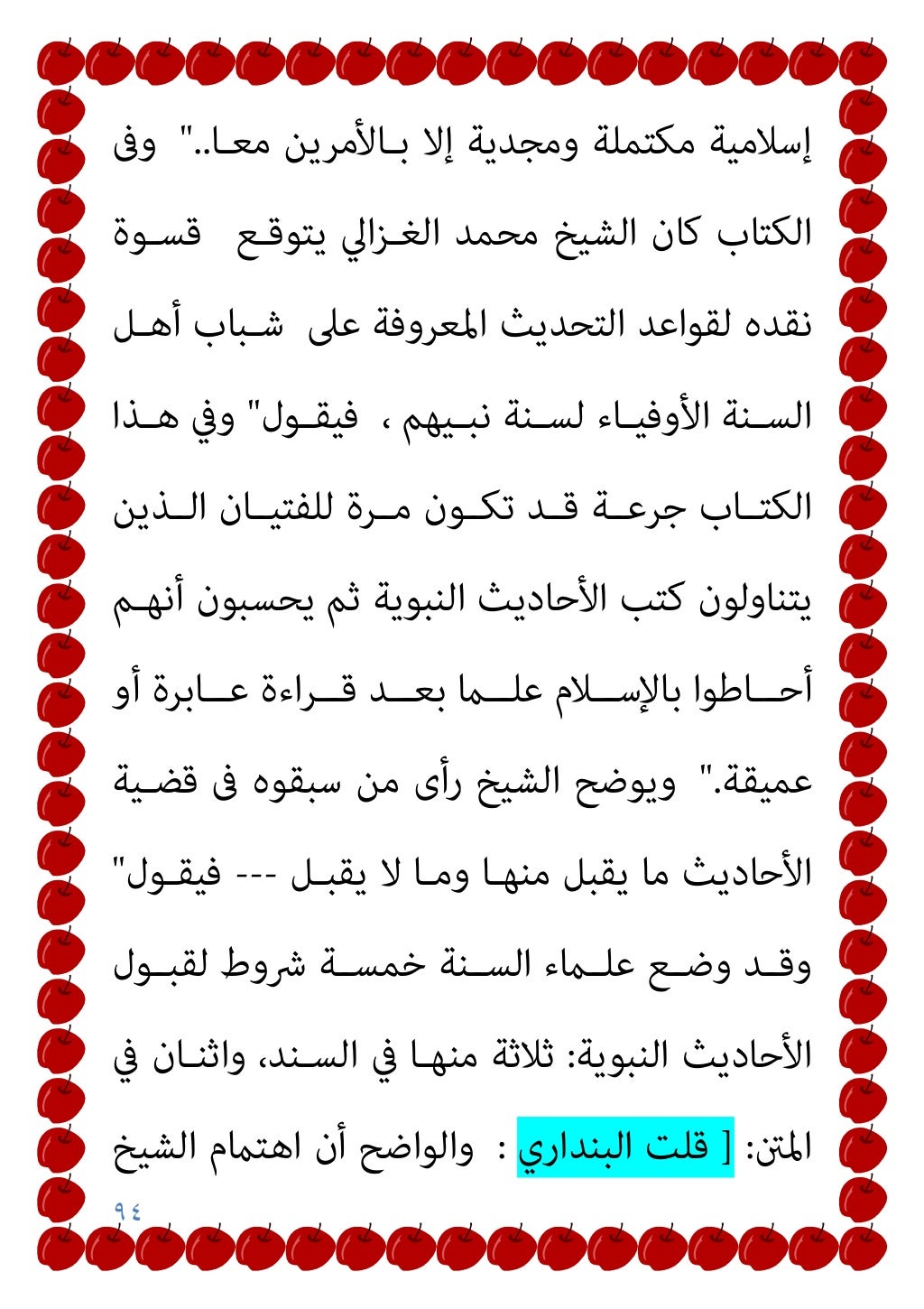 إسلامية مكتملة ومجدية إلا بالأمرين معا.." وفى الكتاب كان الشيخ محمد الغزالي يتوقع قسوة نقده لقواعد التحديث المعروفة على شباب أهل السنة الأوفياء لسنة نبيهم ، فيقول" وفي هذا الكتاب جرعة قد تكون مرة للفتيان الذين يتناولون كتب الأحاديث النبوية ثم يحسبون أنهم أحاطوا بالإسلام علما بعد قراءة عابرة أو عميقة." ويوضح الشيخ رأى من سبقوه فى قضية الأحاديث ما يقبل منها وما لا يقبل --- فيقول" وقد وضع علماء السنة خمسة شروط لقبول الأحاديث النبوية: ثلاثة منها في السند، واثنان في المتن: [ قلت البنداري : والواضح أن اهتمام الشيخ

٩٤